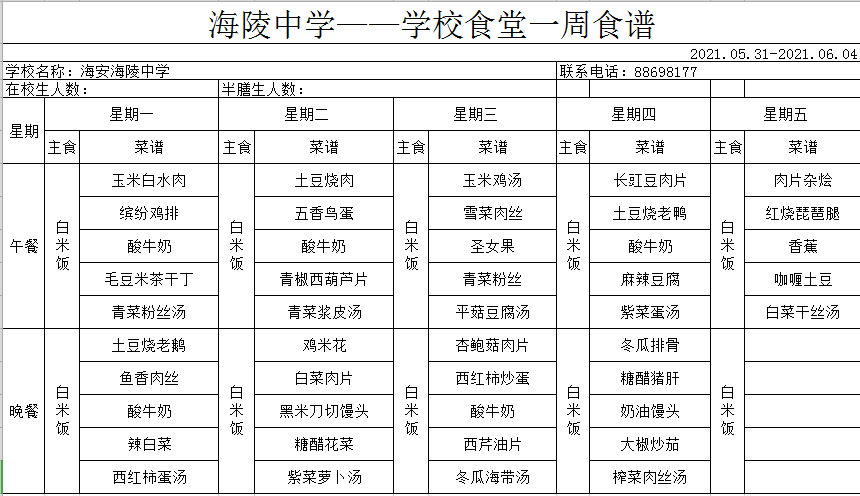 海陵中学——学校食堂一周食谱

2021.05.31-2021.06.04

学校名称：海安海陵中学

联系电话：88698177

在校生人数：

半膳生人数：

| 星期 | 星期一 | | 星期二 | | 星期三 | | 星期四 | | 星期五 | |
|---|---|---|---|---|---|---|---|---|---|---|
| | 主食 | 菜谱 | 主食 | 菜谱 | 主食 | 菜谱 | 主食 | 菜谱 | 主食 | 菜谱 |
| 午餐 | 白米饭 | 玉米白水肉 | 白米饭 | 土豆烧肉 | 白米饭 | 玉米鸡汤 | 白米饭 | 长豇豆肉片 | 白米饭 | 肉片杂烩 |
| | | 缤纷鸡排 | | 五香鸟蛋 | | 雪菜肉丝 | | 土豆烧老鸭 | | 红烧琵琶腿 |
| | | 酸牛奶 | | 酸牛奶 | | 圣女果 | | 酸牛奶 | | 香蕉 |
| | | 毛豆米茶干丁 | | 青椒西葫芦片 | | 青菜粉丝 | | 麻辣豆腐 | | 咖喱土豆 |
| | | 青菜粉丝汤 | | 青菜浆皮汤 | | 平菇豆腐汤 | | 紫菜蛋汤 | | 白菜干丝汤 |
| 晚餐 | 白米饭 | 土豆烧老鹅 | 白米饭 | 鸡米花 | 白米饭 | 杏鲍菇肉片 | 白米饭 | 冬瓜排骨 | 白米饭 | |
| | | 鱼香肉丝 | | 白菜肉片 | | 西红柿炒蛋 | | 糖醋猪肝 | | |
| | | 酸牛奶 | | 黑米刀切馒头 | | 酸牛奶 | | 奶油馒头 | | |
| | | 辣白菜 | | 糖醋花菜 | | 西芹油片 | | 大椒炒茄 | | |
| | | 西红柿蛋汤 | | 紫菜萝卜汤 | | 冬瓜海带汤 | | 榨菜肉丝汤 | | |